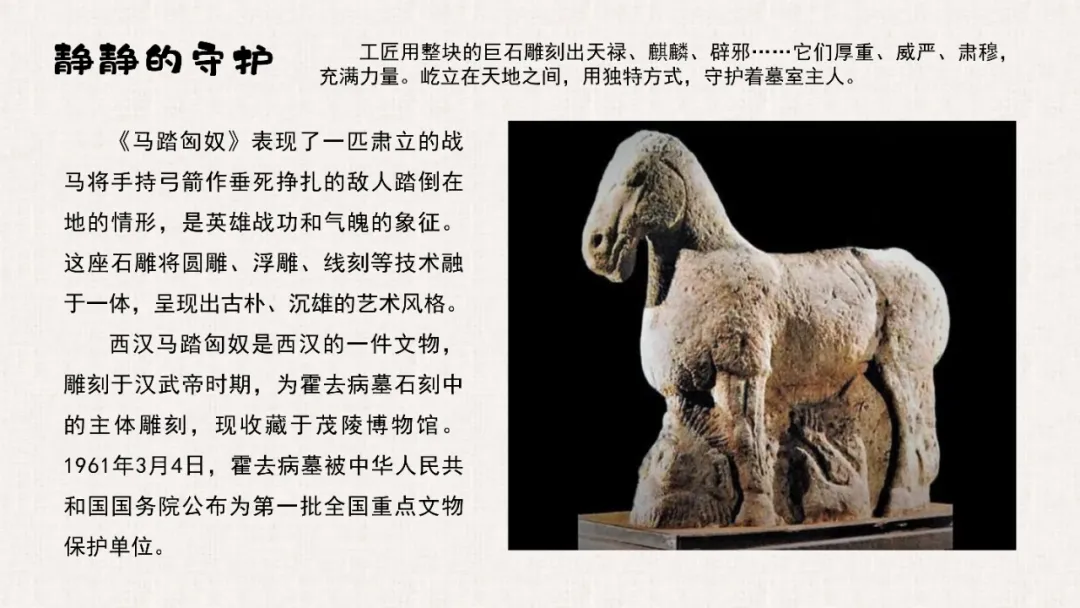 静静的守护

工匠用整块的巨石雕刻出天禄、麒麟、辟邪……它们厚重、威严、肃穆，充满力量。屹立在天地之间，用独特方式，守护着墓室主人。

《马踏匈奴》表现了一匹肃立的战马将手持弓箭作垂死挣扎的敌人踏倒在地的情形，是英雄战功和气魄的象征。这座石雕将圆雕、浮雕、线刻等技术融于一体，呈现出古朴、沉雄的艺术风格。

西汉马踏匈奴是西汉的一件文物，雕刻于汉武帝时期，为霍去病墓石刻中的主体雕刻，现收藏于茂陵博物馆。1961年3月4日，霍去病墓被中华人民共和国国务院公布为第一批全国重点文物保护单位。